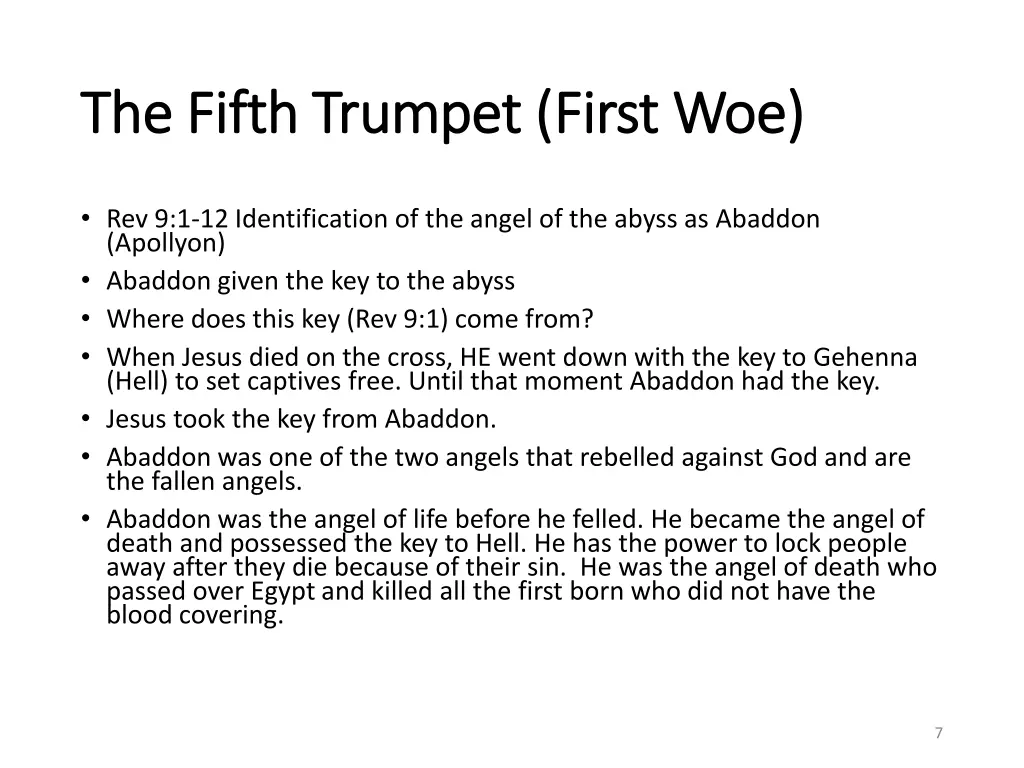 The Fifth Trumpet (First Woe)

• Rev 9:1-12 Identification of the angel of the abyss as Abaddon (Apollyon)
• Abaddon given the key to the abyss
• Where does this key (Rev 9:1) come from?
• When Jesus died on the cross, HE went down with the key to Gehenna (Hell) to set captives free. Until that moment Abaddon had the key.
• Jesus took the key from Abaddon.
• Abaddon was one of the two angels that rebelled against God and are the fallen angels.
• Abaddon was the angel of life before he felled. He became the angel of death and possessed the key to Hell. He has the power to lock people away after they die because of their sin. He was the angel of death who passed over Egypt and killed all the first born who did not have the blood covering.

7